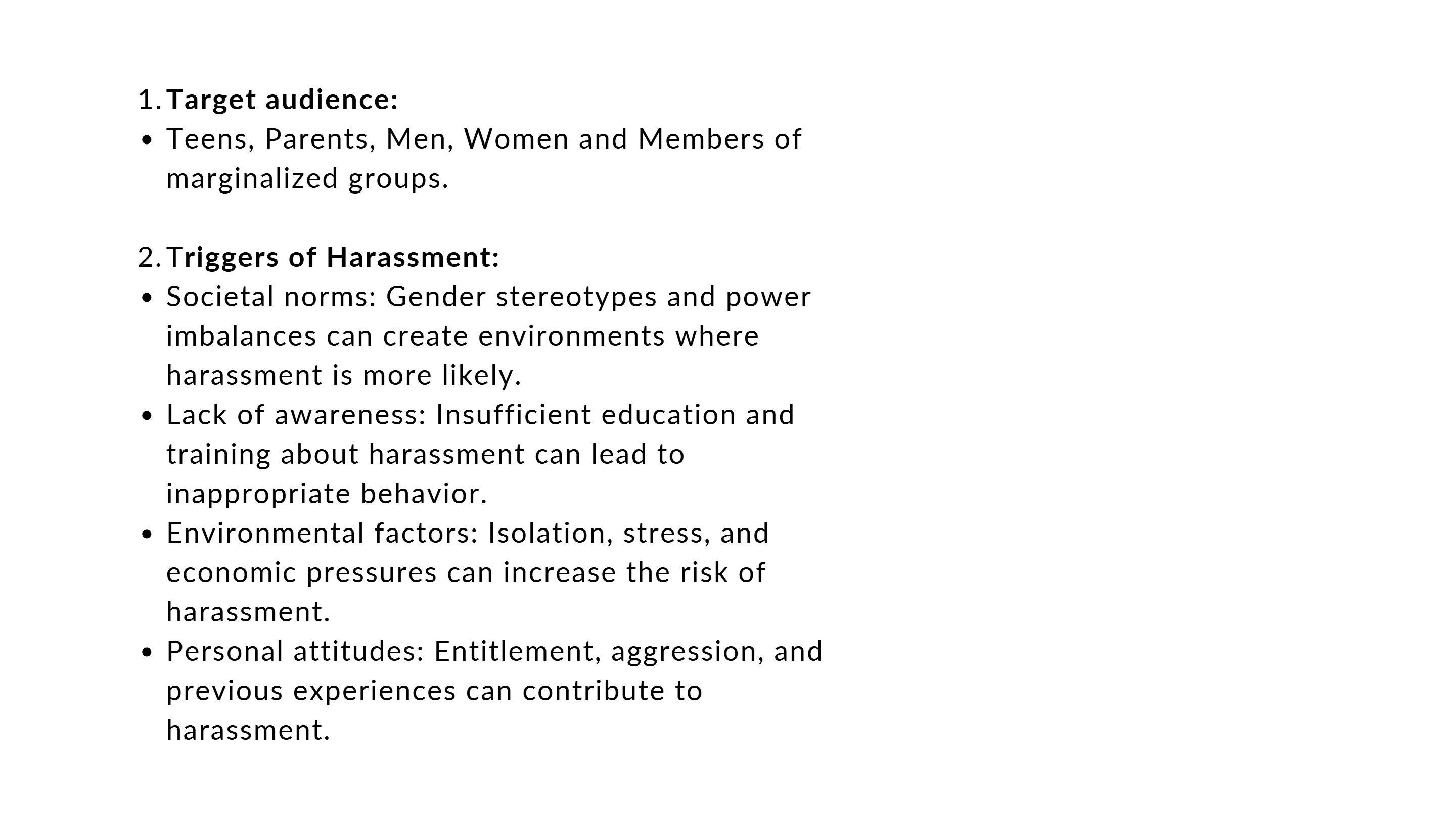 1. Target audience:
• Teens, Parents, Men, Women and Members of marginalized groups.

2. Triggers of Harassment:
• Societal norms: Gender stereotypes and power imbalances can create environments where harassment is more likely.
• Lack of awareness: Insufficient education and training about harassment can lead to inappropriate behavior.
• Environmental factors: Isolation, stress, and economic pressures can increase the risk of harassment.
• Personal attitudes: Entitlement, aggression, and previous experiences can contribute to harassment.